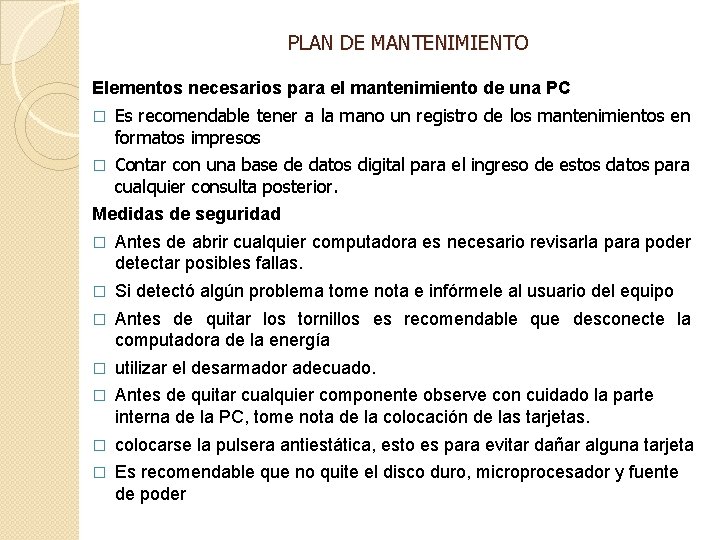 PLAN DE MANTENIMIENTO

Elementos necesarios para el mantenimiento de una PC

□ Es recomendable tener a la mano un registro de los mantenimientos en formatos impresos

□ Contar con una base de datos digital para el ingreso de estos datos para cualquier consulta posterior.

Medidas de seguridad

□ Antes de abrir cualquier computadora es necesario revisarla para poder detectar posibles fallas.

□ Si detectó algún problema tome nota e infórmele al usuario del equipo

□ Antes de quitar los tornillos es recomendable que desconecte la computadora de la energía

□ utilizar el desarmador adecuado.

□ Antes de quitar cualquier componente observe con cuidado la parte interna de la PC, tome nota de la colocación de las tarjetas.

□ colocarse la pulsera antiestática, esto es para evitar dañar alguna tarjeta

□ Es recomendable que no quite el disco duro, microprocesador y fuente de poder